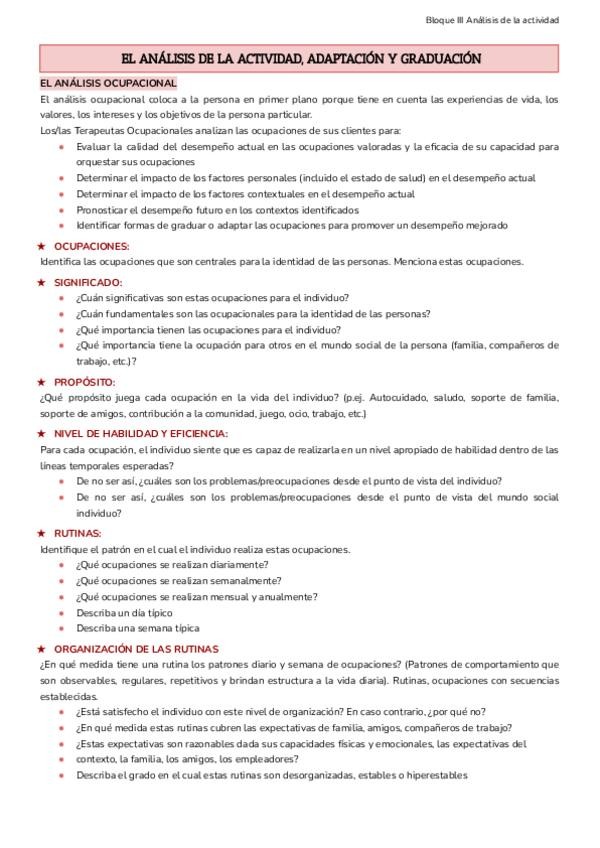 Bloque III Análisis de la actividad

EL ANÁLISIS DE LA ACTIVIDAD, ADAPTACIÓN Y GRADUACIÓN

EL ANÁLISIS OCUPACIONAL

El análisis ocupacional coloca a la persona en primer plano porque tiene en cuenta las experiencias de vida, los valores, los intereses y los objetivos de la persona particular.

Los/las Terapeutas Ocupacionales analizan las ocupaciones de sus clientes para:

- Evaluar la calidad del desempeño actual en las ocupaciones valoradas y la eficacia de su capacidad para orquestar sus ocupaciones
- Determinar el impacto de los factores personales (incluido el estado de salud) en el desempeño actual
- Determinar el impacto de los factores contextuales en el desempeño actual
- Pronosticar el desempeño futuro en los contextos identificados
- Identificar formas de graduar o adaptar las ocupaciones para promover un desempeño mejorado

★ OCUPACIONES:

Identifica las ocupaciones que son centrales para la identidad de las personas. Menciona estas ocupaciones.

★ SIGNIFICADO:

- ¿Cuán significativas son estas ocupaciones para el individuo?
- ¿Cuán fundamentales son las ocupacionales para la identidad de las personas?
- ¿Qué importancia tienen las ocupaciones para el individuo?
- ¿Qué importancia tiene la ocupación para otros en el mundo social de la persona (familia, compañeros de trabajo, etc.)?

★ PROPÓSITO:

¿Qué propósito juega cada ocupación en la vida del individuo? (p.ej. Autocuidado, saludo, soporte de familia, soporte de amigos, contribución a la comunidad, juego, ocio, trabajo, etc.)

★ NIVEL DE HABILIDAD Y EFICIENCIA:

Para cada ocupación, el individuo siente que es capaz de realizarla en un nivel apropiado de habilidad dentro de las líneas temporales esperadas?

- De no ser así, ¿cuáles son los problemas/preocupaciones desde el punto de vista del individuo?
- De no ser así, ¿cuáles son los problemas/preocupaciones desde el punto de vista del mundo social individuo?

★ RUTINAS:

Identifique el patrón en el cual el individuo realiza estas ocupaciones.

- ¿Qué ocupaciones se realizan diariamente?
- ¿Qué ocupaciones se realizan semanalmente?
- ¿Qué ocupaciones se realizan mensual y anualmente?
- Describa un día típico
- Describa una semana típica

★ ORGANIZACIÓN DE LAS RUTINAS

¿En qué medida tiene una rutina los patrones diario y semana de ocupaciones? (Patrones de comportamiento que son observables, regulares, repetitivos y brindan estructura a la vida diaria). Rutinas, ocupaciones con secuencias establecidas.

- ¿Está satisfecho el individuo con este nivel de organización? En caso contrario, ¿por qué no?
- ¿En qué medida estas rutinas cubren las expectativas de familia, amigos, compañeros de trabajo?
- ¿Estas expectativas son razonables dada sus capacidades físicas y emocionales, las expectativas del
- contexto, la familia, los amigos, los empleadores?
- Describa el grado en el cual estas rutinas son desorganizadas, estables o hiperestables